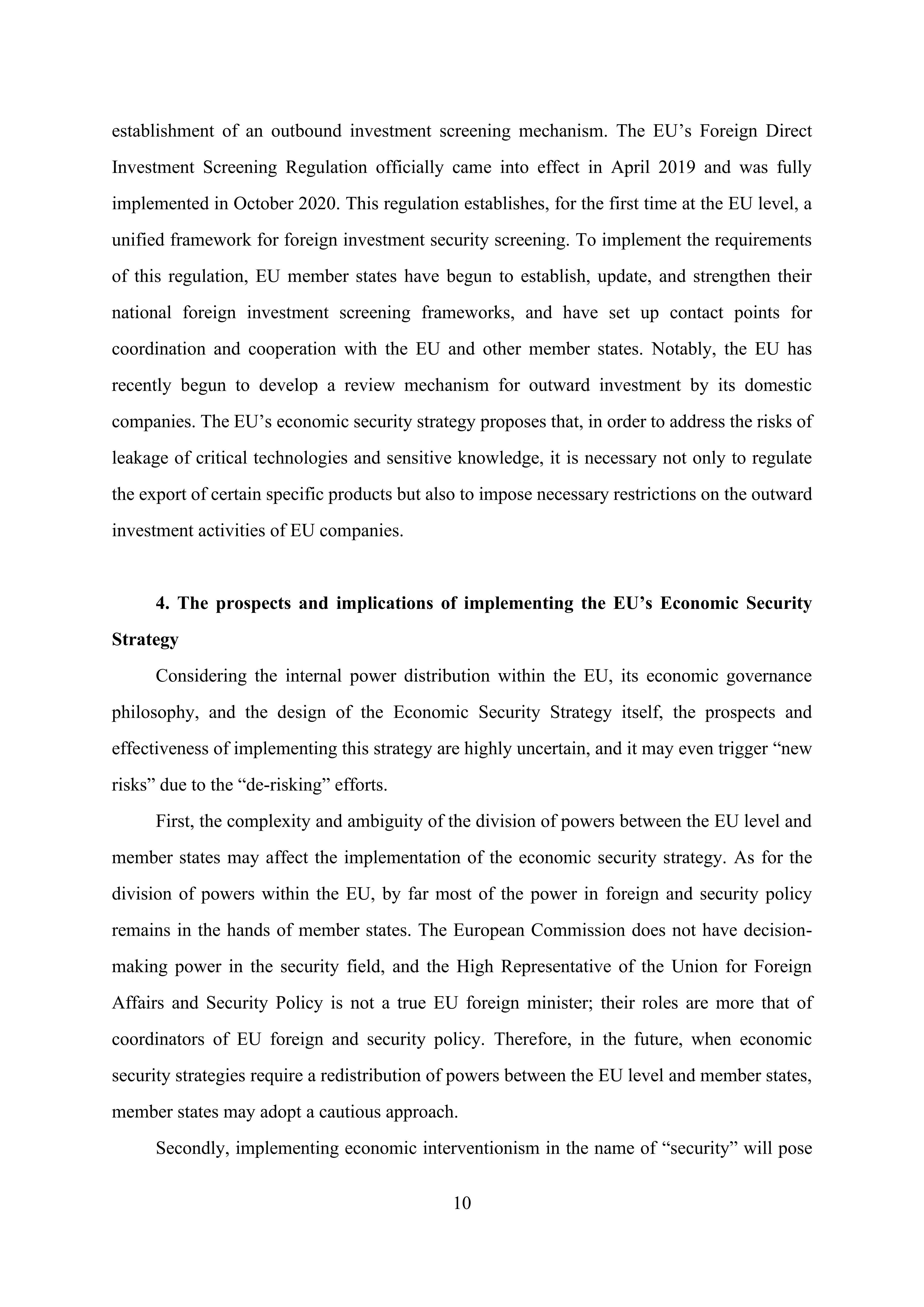 establishment of an outbound investment screening mechanism. The EU’s Foreign Direct Investment Screening Regulation officially came into effect in April 2019 and was fully implemented in October 2020. This regulation establishes, for the first time at the EU level, a unified framework for foreign investment security screening. To implement the requirements of this regulation, EU member states have begun to establish, update, and strengthen their national foreign investment screening frameworks, and have set up contact points for coordination and cooperation with the EU and other member states. Notably, the EU has recently begun to develop a review mechanism for outward investment by its domestic companies. The EU’s economic security strategy proposes that, in order to address the risks of leakage of critical technologies and sensitive knowledge, it is necessary not only to regulate the export of certain specific products but also to impose necessary restrictions on the outward investment activities of EU companies.

4. The prospects and implications of implementing the EU’s Economic Security Strategy

Considering the internal power distribution within the EU, its economic governance philosophy, and the design of the Economic Security Strategy itself, the prospects and effectiveness of implementing this strategy are highly uncertain, and it may even trigger “new risks” due to the “de-risking” efforts.

First, the complexity and ambiguity of the division of powers between the EU level and member states may affect the implementation of the economic security strategy. As for the division of powers within the EU, by far most of the power in foreign and security policy remains in the hands of member states. The European Commission does not have decision-making power in the security field, and the High Representative of the Union for Foreign Affairs and Security Policy is not a true EU foreign minister; their roles are more that of coordinators of EU foreign and security policy. Therefore, in the future, when economic security strategies require a redistribution of powers between the EU level and member states, member states may adopt a cautious approach.

Secondly, implementing economic interventionism in the name of “security” will pose

10